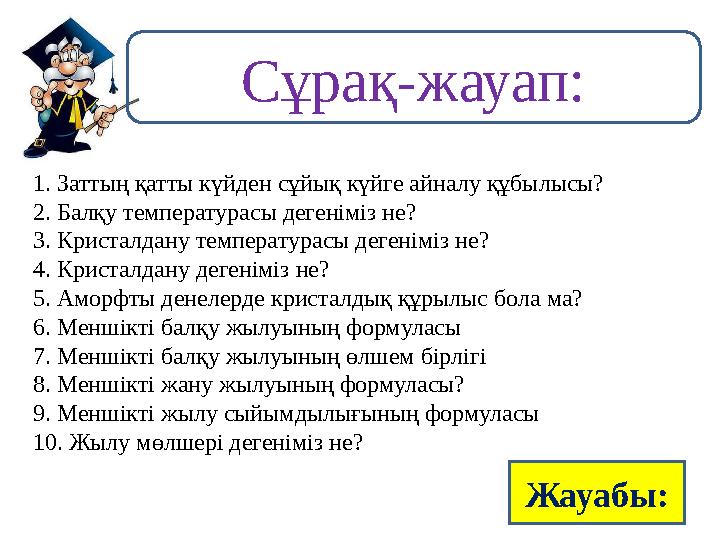 Сұрақ-жауап:

1. Заттың қатты күйден сұйық күйге айналу құбылысы?
2. Балқу температурасы дегеніміз не?
3. Кристалдану температурасы дегеніміз не?
4. Кристалдану дегеніміз не?
5. Аморфты денелерде кристалдық құрылыс бола ма?
6. Меншікті балқу жылуының формуласы
7. Меншікті балқу жылуының өлшем бірлігі
8. Меншікті жану жылуының формуласы?
9. Меншікті жылу сыйымдылығының формуласы
10. Жылу мөлшері дегеніміз не?

Жауабы: